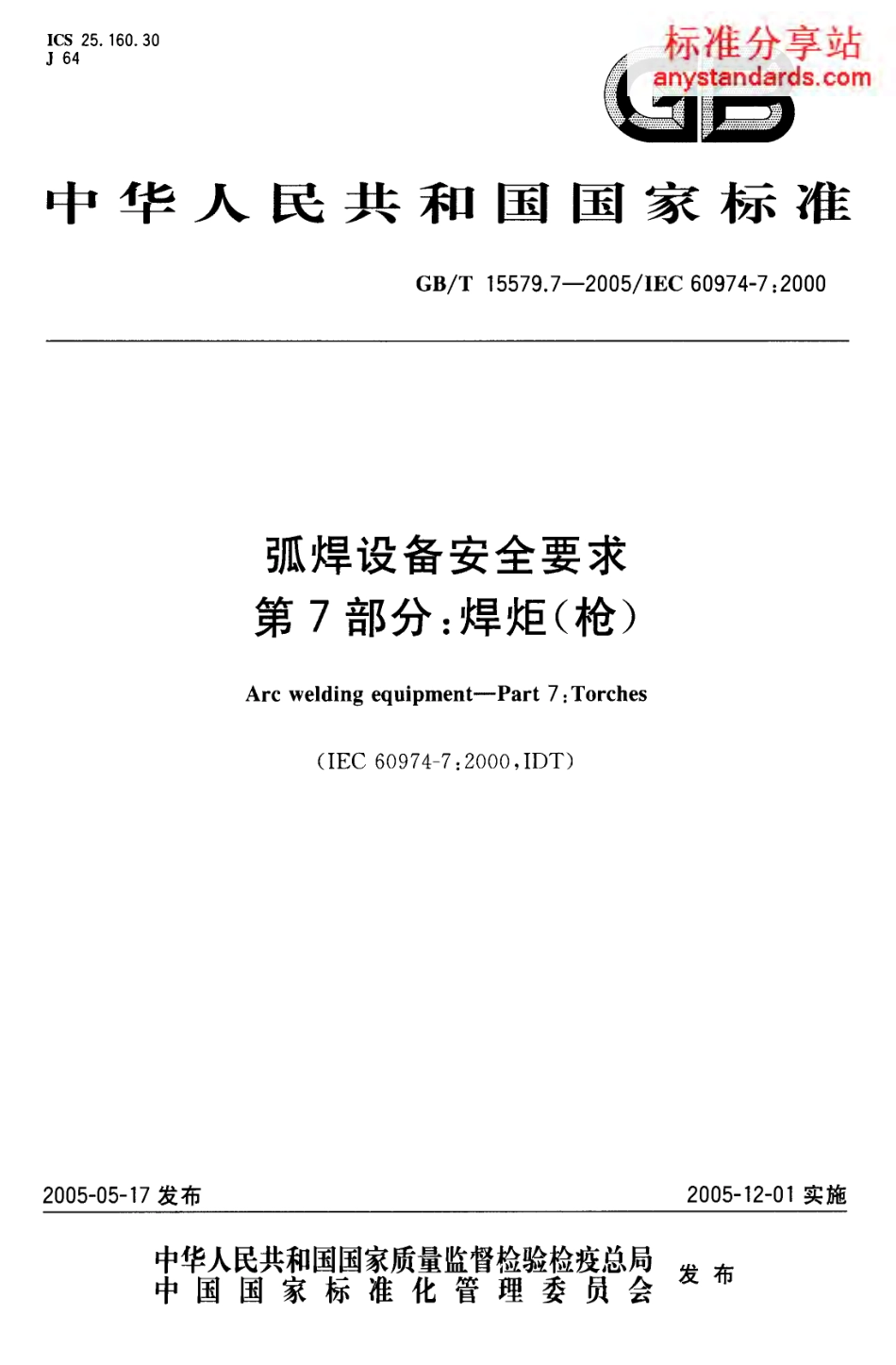 ICS 25.160.30
J 64

标准分享站
anystandards.com

GB

中华人民共和国国家标准

GB/T 15579.7—2005/IEC 60974-7:2000

弧焊设备安全要求
第7部分:焊炬(枪)

Arc welding equipment—Part 7:Torches

(IEC 60974-7:2000,IDT)

2005-05-17 发布

2005-12-01 实施

中华人民共和国国家质量监督检验检疫总局
中国国家标准化管理委员会
发布